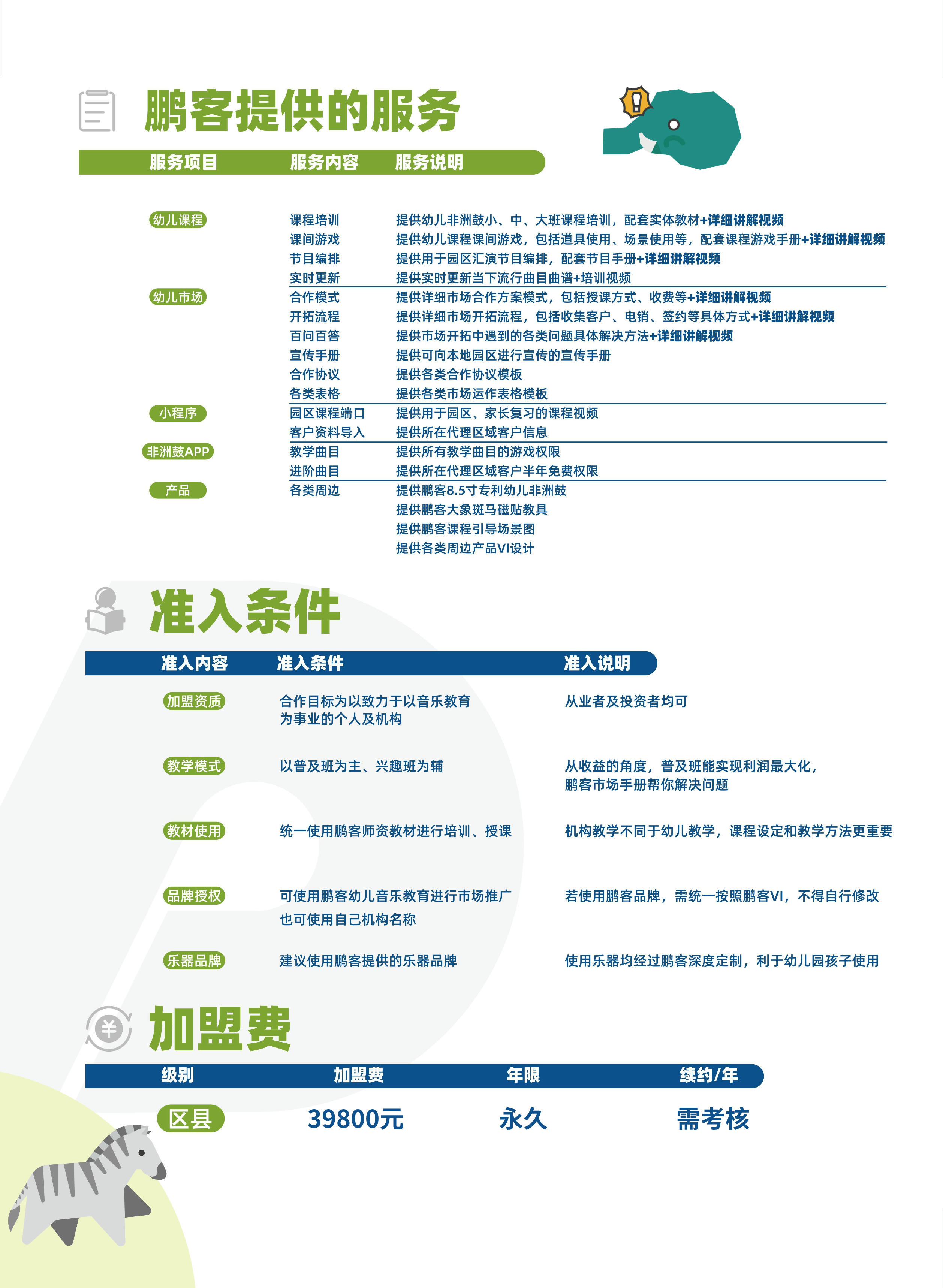 鹏客提供的服务

| 服务项目 | 服务内容 | 服务说明 |
|---|---|---|
| 幼儿课程 | 课程培训 | 提供幼儿非洲鼓小、中、大班课程培训，配套实体教材+详细讲解视频 |
| | 课间游戏 | 提供幼儿课程课间游戏，包括道具使用、场景使用等，配套课程游戏手册+详细讲解视频 |
| | 节目编排 | 提供用于园区汇演节目编排，配套节目手册+详细讲解视频 |
| | 实时更新 | 提供实时更新当下流行曲目曲谱+培训视频 |
| 幼儿市场 | 合作模式 | 提供详细市场合作方案模式，包括授课方式、收费等+详细讲解视频 |
| | 开拓流程 | 提供详细市场开拓流程，包括收集客户、电销、签约等具体方式+详细讲解视频 |
| | 百问百答 | 提供市场开拓中遇到的各类问题具体解决方法+详细讲解视频 |
| | 宣传手册 | 提供可向本地园区进行宣传的宣传手册 |
| | 合作协议 | 提供各类合作协议模板 |
| | 各类表格 | 提供各类市场运作表格模板 |
| 小程序 | 园区课程端口 | 提供用于园区、家长复习的课程视频 |
| | 客户资料导入 | 提供所在代理区域客户信息 |
| 非洲鼓APP | 教学曲目 | 提供所有教学曲目的游戏权限 |
| | 进阶曲目 | 提供所在代理区域客户半年免费权限 |
| 产品 | 各类周边 | 提供鹏客8.5寸专利幼儿非洲鼓 |
| | | 提供鹏客大象斑马磁贴教具 |
| | | 提供鹏客课程引导场景图 |
| | | 提供各类周边产品VI设计 |

准入条件

| 准入内容 | 准入条件 | 准入说明 |
|---|---|---|
| 加盟资质 | 合作目标为以致力于以音乐教育为事业的个人及机构 | 从业者及投资者均可 |
| 教学模式 | 以普及班为主、兴趣班为辅 | 从收益的角度，普及班能实现利润最大化，鹏客市场手册帮你解决问题 |
| 教材使用 | 统一使用鹏客师资教材进行培训、授课 | 机构教学不同于幼儿教学，课程设定和教学方法更重要 |
| 品牌授权 | 可使用鹏客幼儿音乐教育进行市场推广 也可使用自己机构名称 | 若使用鹏客品牌，需统一按照鹏客VI，不得自行修改 |
| 乐器品牌 | 建议使用鹏客提供的乐器品牌 | 使用乐器均经过鹏客深度定制，利于幼儿园孩子使用 |

加盟费

| 级别 | 加盟费 | 年限 | 续约/年 |
|---|---|---|---|
| 区县 | 39800元 | 永久 | 需考核 |